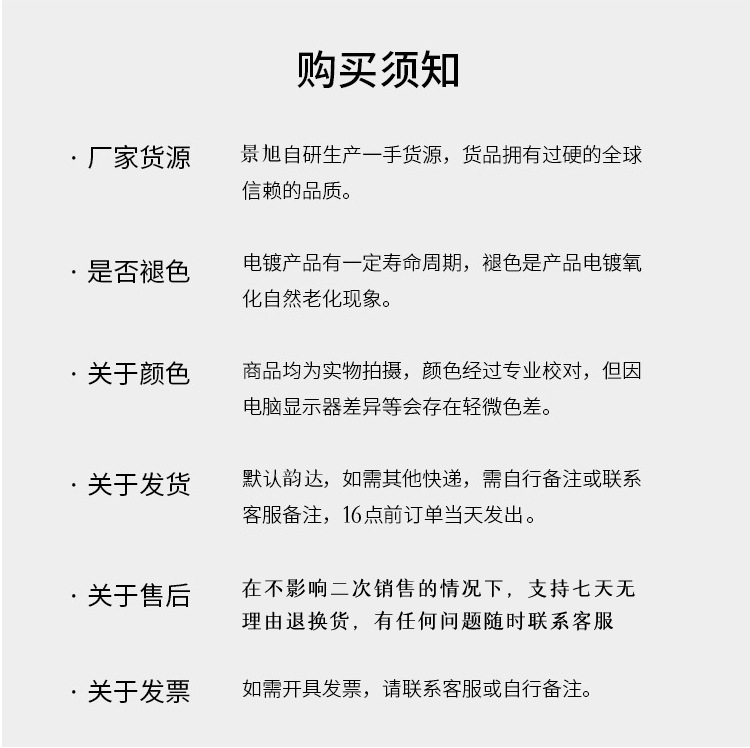 购买须知

· 厂家货源

景旭自研生产一手货源，货品拥有过硬的全球信赖的品质。

· 是否褪色

电镀产品有一定寿命周期，褪色是产品电镀氧化自然老化现象。

· 关于颜色

商品均为实物拍摄，颜色经过专业校对，但因电脑显示器差异等会存在轻微色差。

· 关于发货

默认韵达，如需其他快递，需自行备注或联系客服备注，16点前订单当天发出。

· 关于售后

在不影响二次销售的情况下，支持七天无理由退换货，有任何问题随时联系客服

· 关于发票

如需开具发票，请联系客服或自行备注。